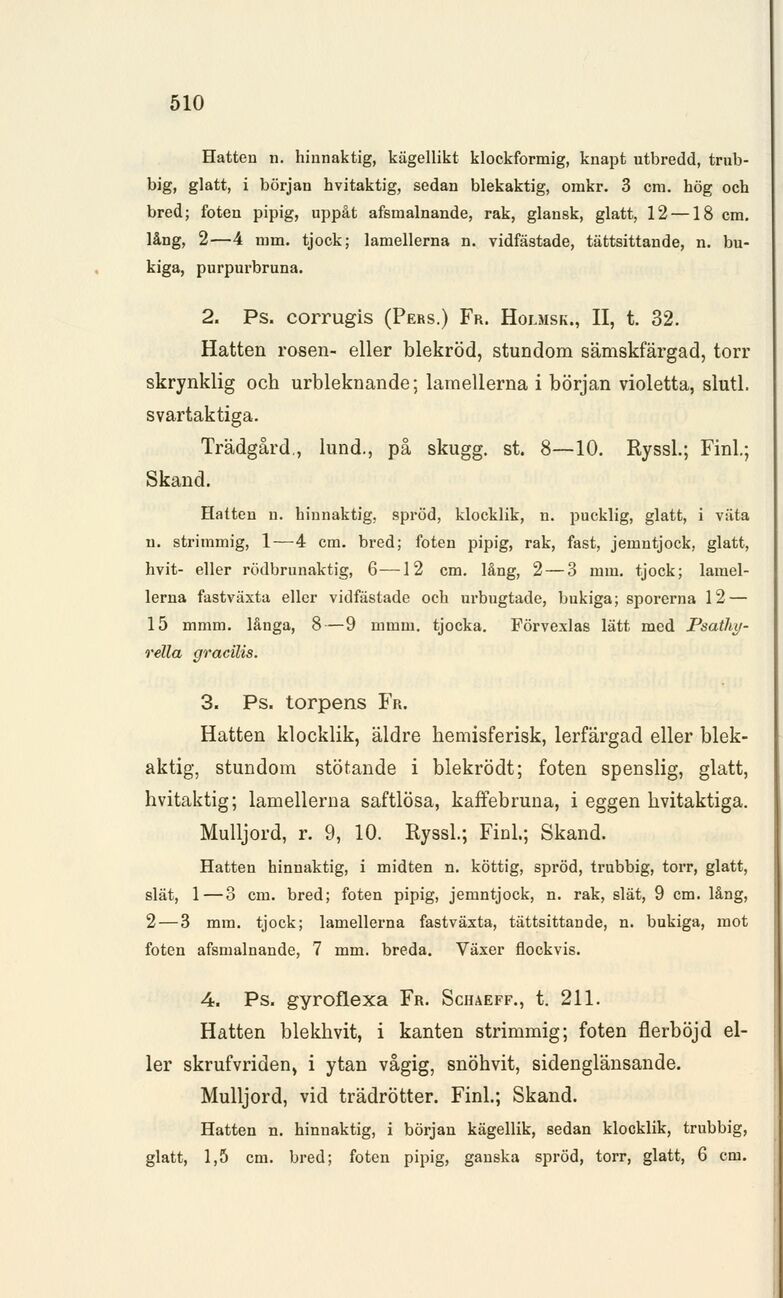 510

Hatten n. hinnaktig, kägellikt klockformig, knapt utbredd, trubbig, glatt, i början hvitaktig, sedan blekaktig, omkr. 3 cm. hög och bred; foten pipig, uppåt afsmalnande, rak, glansk, glatt, 12—18 cm. lång, 2—4 mm. tjock; lamellerna n. vidfästade, tättsittande, n. bukiga, purpurbruna.

2. Ps. corrugis (Pers.) Fr. Holmsk., II, t. 32.

Hatten rosen- eller blekröd, stundom sämskfärgad, torr skrynklig och urbleknande; lamellerna i början violetta, slutl. svartaktiga.

Trädgård., lund., på skugg. st. 8—10. Ryssl.; Finl.; Skand.

Hatten n. hinnaktig, spröd, klocklik, n. pucklig, glatt, i väta n. strimmig, 1—4 cm. bred; foten pipig, rak, fast, jemntjock, glatt, hvit- eller rödbrunaktig, 6—12 cm. lång, 2—3 mm. tjock; lamellerna fastväxta eller vidfästade och urbugtade, bukiga; sporerna 12—15 mmm. långa, 8—9 mmm. tjocka. Förvexlas lätt med Psathyrella gracilis.

3. Ps. torpens Fr.

Hatten klocklik, äldre hemisferisk, lerfärgad eller blekaktig, stundom stötande i blekrödt; foten spenslig, glatt, hvitaktig; lamellerna saftlösa, kaffebruna, i eggen hvitaktiga.

Mulljord, r. 9, 10. Ryssl.; Finl.; Skand.

Hatten hinnaktig, i midten n. köttig, spröd, trubbig, torr, glatt, slät, 1—3 cm. bred; foten pipig, jemntjock, n. rak, slät, 9 cm. lång, 2—3 mm. tjock; lamellerna fastväxta, tättsittande, n. bukiga, mot foten afsmalnande, 7 mm. breda. Växer flockvis.

4. Ps. gyroflexa Fr. Schaeff., t. 211.

Hatten blekhvit, i kanten strimmig; foten flerböjd eller skrufvriden, i ytan vågig, snöhvit, sidenglänsande.

Mulljord, vid trädrötter. Finl.; Skand.

Hatten n. hinnaktig, i början kägellik, sedan klocklik, trubbig, glatt, 1,5 cm. bred; foten pipig, ganska spröd, torr, glatt, 6 cm.